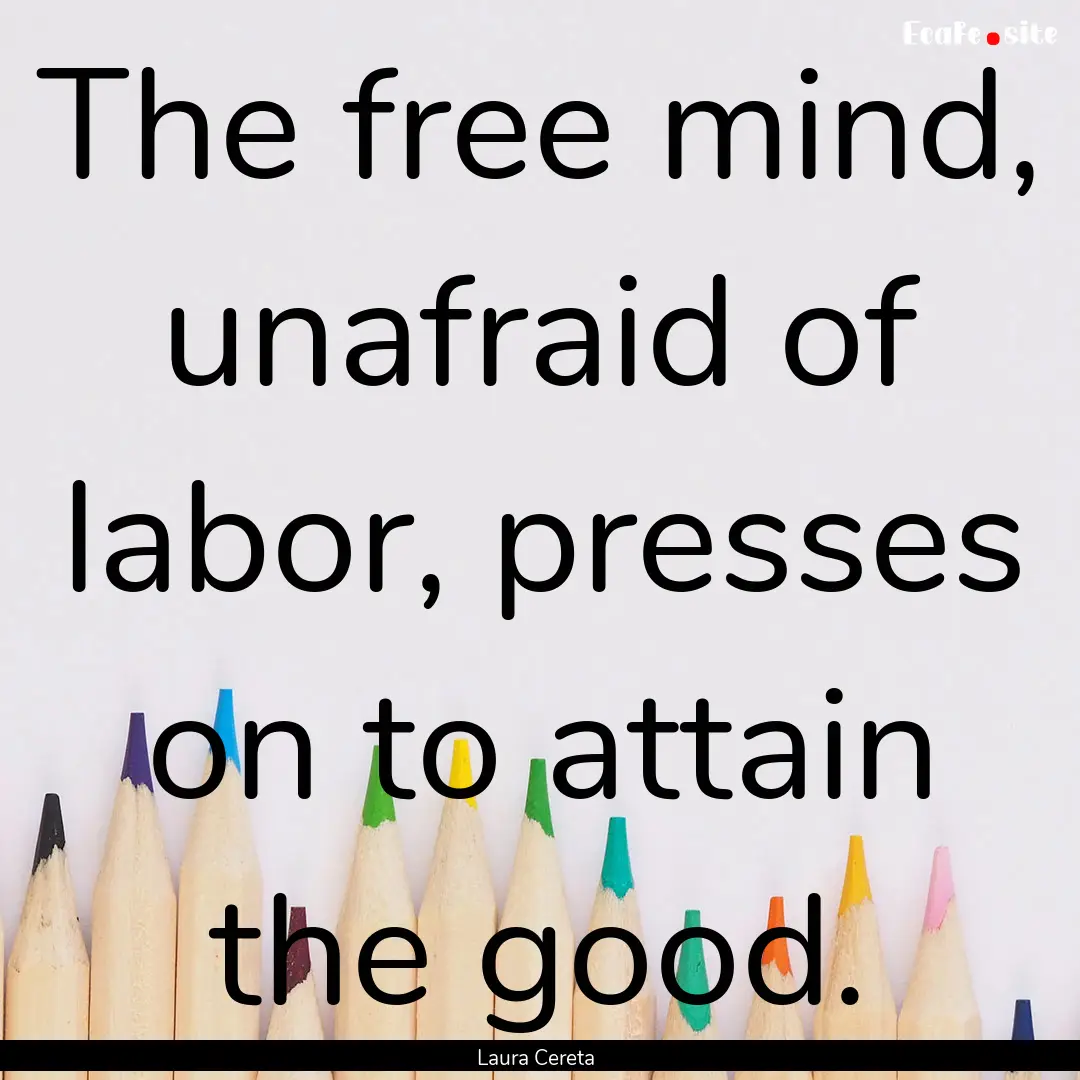 EcaFe.site

The free mind, unafraid of labor, presses on to attain the good.

Laura Cereta